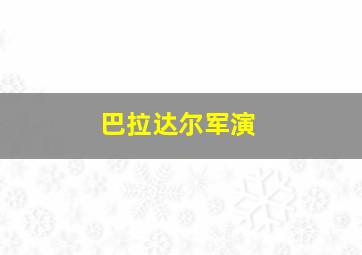 巴拉达尔军演